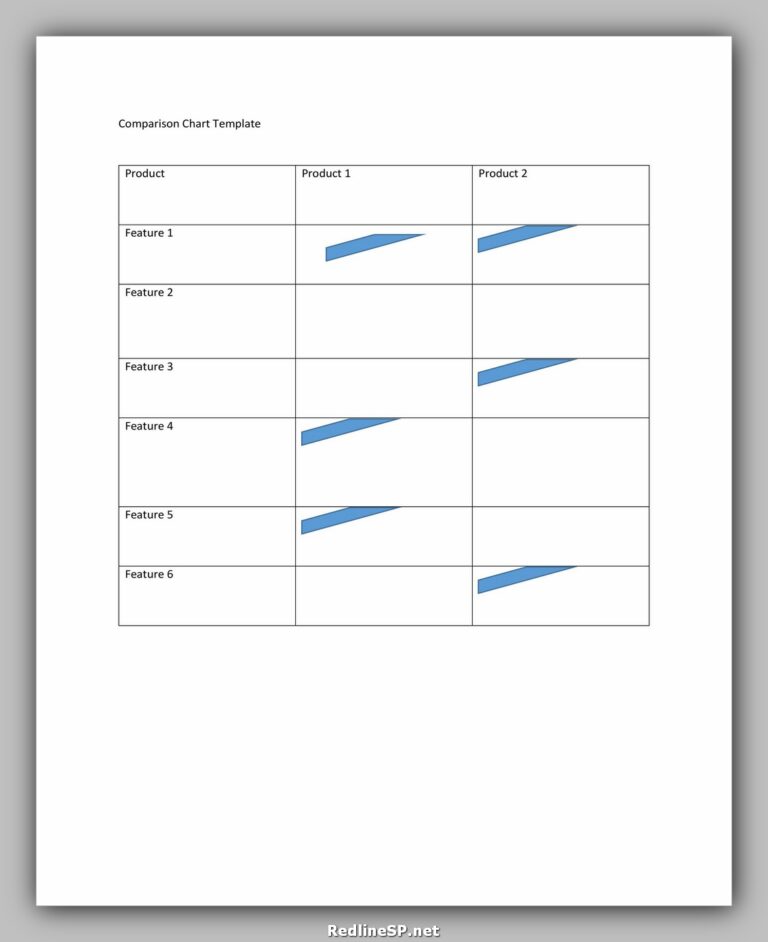 Comparison Chart Template

| Product | Product 1 | Product 2 |
|---|---|---|
| Feature 1 | | |
| Feature 2 | | |
| Feature 3 | | |
| Feature 4 | | |
| Feature 5 | | |
| Feature 6 | | |

RedlineSP.net